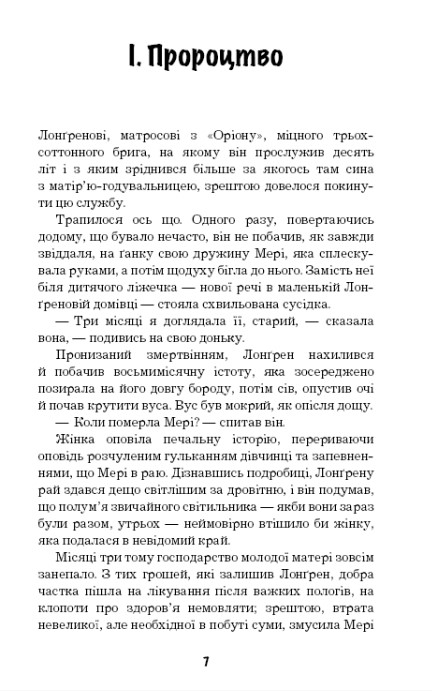 I. Пророцтво

Лонґренові, матросові з «Оріону», міцного трьохсоттонного брига, на якому він прослужив десять літ і з яким зріднився більше за якогось там сина з матір'ю-годувальницею, зрештою довелося покинути цю службу.

Трапилося ось що. Одного разу, повертаючись додому, що бувало нечасто, він не побачив, як завжди звіддаля, на ґанку свою дружину Мері, яка сплескувала руками, а потім щодуху бігла до нього. Замість неї біля дитячого ліжечка — нової речі в маленькій Лонґреновій домівці — стояла схвильована сусідка.

— Три місяці я доглядала її, старий, — сказала вона, — подивись на свою доньку.

Пронизаний змертвінням, Лонґрен нахилився й побачив восьмимісячну істоту, яка зосереджено позирала на його довгу бороду, потім сів, опустив очі й почав крутити вуса. Вус був мокрий, як опісля дощу.

— Коли померла Мері? — спитав він.

Жінка оповіла печальну історію, перериваючи оповідь розчуленим гульканням дівчинці та запевненнями, що Мері в раю. Дізнавшись подробиці, Лонґрену рай здався дещо світлішим за дровітню, і він подумав, що полум'я звичайного світильника — якби вони зараз були разом, утрьох — неймовірно втішило би жінку, яка подалася в невідомий край.

Місяці три тому господарство молодої матері зовсім занепало. З тих грошей, які залишив Лонґрен, добра частка пішла на лікування після важких пологів, на клопоти про здоров'я немовляти; зрештою, втрата невеликої, але необхідної в побуті суми, змусила Мері

7